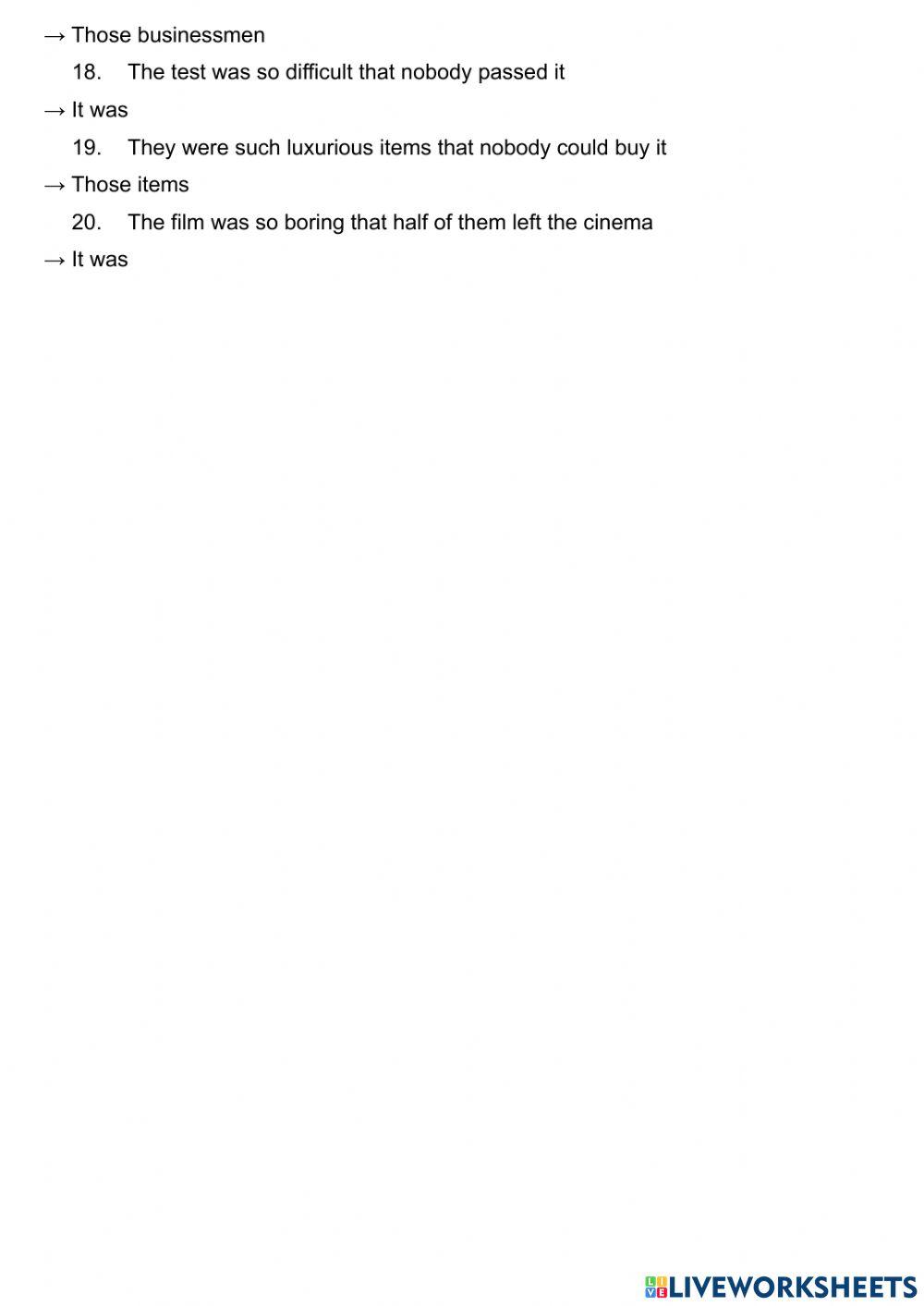 → Those businessmen

18. The test was so difficult that nobody passed it

→ It was

19. They were such luxurious items that nobody could buy it

→ Those items

20. The film was so boring that half of them left the cinema

→ It was

LIVEWORKSHEETS